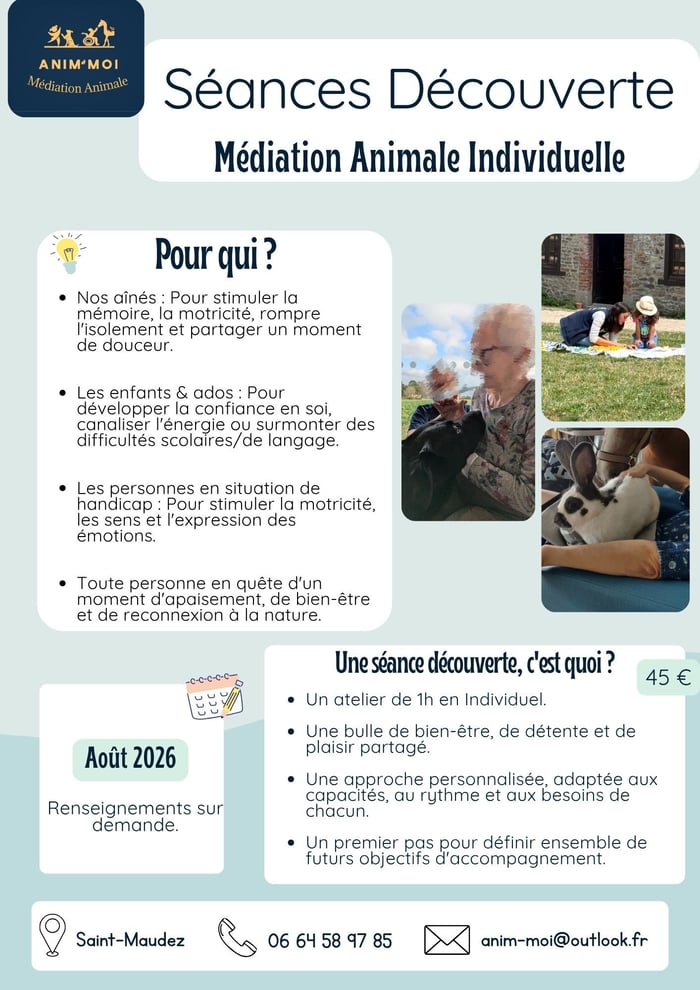 ANIM'MOI
Médiation Animale

Séances Découverte

Médiation Animale Individuelle

Pour qui ?

• Nos aînés : Pour stimuler la mémoire, la motricité, rompre l'isolement et partager un moment de douceur.

• Les enfants & ados : Pour développer la confiance en soi, canaliser l'énergie ou surmonter des difficultés scolaires/de langage.

• Les personnes en situation de handicap : Pour stimuler la motricité, les sens et l'expression des émotions.

• Toute personne en quête d'un moment d'apaisement, de bien-être et de reconnexion à la nature.

Août 2026

Renseignements sur demande.

Une séance découverte, c'est quoi ?

45 €

• Un atelier de 1h en Individuel.

• Une bulle de bien-être, de détente et de plaisir partagé.

• Une approche personnalisée, adaptée aux capacités, au rythme et aux besoins de chacun.

• Un premier pas pour définir ensemble de futurs objectifs d'accompagnement.

Saint-Maudez

06 64 58 97 85

anim-moi@outlook.fr